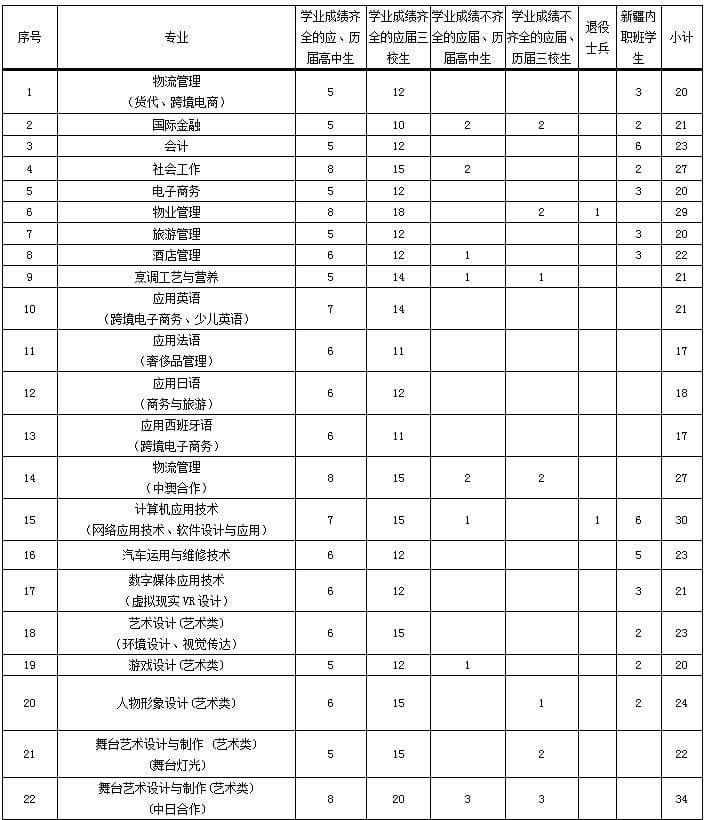 | 序号 | 专业 | 学业成绩齐全的应、历届高中生 | 学业成绩齐全的应届三校生 | 学业成绩不齐全的应届、历届高中生 | 学业成绩不齐全的应届、历届三校生 | 退役士兵 | 新疆内职班学生 | 小计 |
|---|---|---|---|---|---|---|---|---|
| 1 | 物流管理（货代、跨境电商） | 5 | 12 | | | | 3 | 20 |
| 2 | 国际金融 | 5 | 10 | 2 | 2 | | 2 | 21 |
| 3 | 会计 | 5 | 12 | | | | 6 | 23 |
| 4 | 社会工作 | 8 | 15 | 2 | | | 2 | 27 |
| 5 | 电子商务 | 5 | 12 | | | | 3 | 20 |
| 6 | 物业管理 | 8 | 18 | | 2 | 1 | | 29 |
| 7 | 旅游管理 | 5 | 12 | | | | 3 | 20 |
| 8 | 酒店管理 | 6 | 12 | 1 | | | 3 | 22 |
| 9 | 烹调工艺与营养 | 5 | 14 | 1 | 1 | | | 21 |
| 10 | 应用英语（跨境电子商务、少儿英语） | 7 | 14 | | | | | 21 |
| 11 | 应用法语（奢侈品管理） | 6 | 11 | | | | | 17 |
| 12 | 应用日语（商务与旅游） | 6 | 12 | | | | | 18 |
| 13 | 应用西班牙语（跨境电子商务） | 6 | 11 | | | | | 17 |
| 14 | 物流管理（中澳合作） | 8 | 15 | 2 | 2 | | | 27 |
| 15 | 计算机应用技术（网络应用技术、软件设计与应用） | 7 | 15 | 1 | | 1 | 6 | 30 |
| 16 | 汽车运用与维修技术 | 6 | 12 | | | | 5 | 23 |
| 17 | 数字媒体应用技术（虚拟现实 VR 设计） | 6 | 12 | | | | 3 | 21 |
| 18 | 艺术设计（艺术类）（环境设计、视觉传达） | 6 | 15 | | | | 2 | 23 |
| 19 | 游戏设计（艺术类） | 5 | 12 | 1 | | | 2 | 20 |
| 20 | 人物形象设计（艺术类） | 6 | 15 | | 1 | | 2 | 24 |
| 21 | 舞台艺术设计与制作（艺术类）（舞台灯光） | 5 | 15 | | 2 | | | 22 |
| 22 | 舞台艺术设计与制作（艺术类）（中日合作） | 8 | 20 | 3 | 3 | | | 34 |